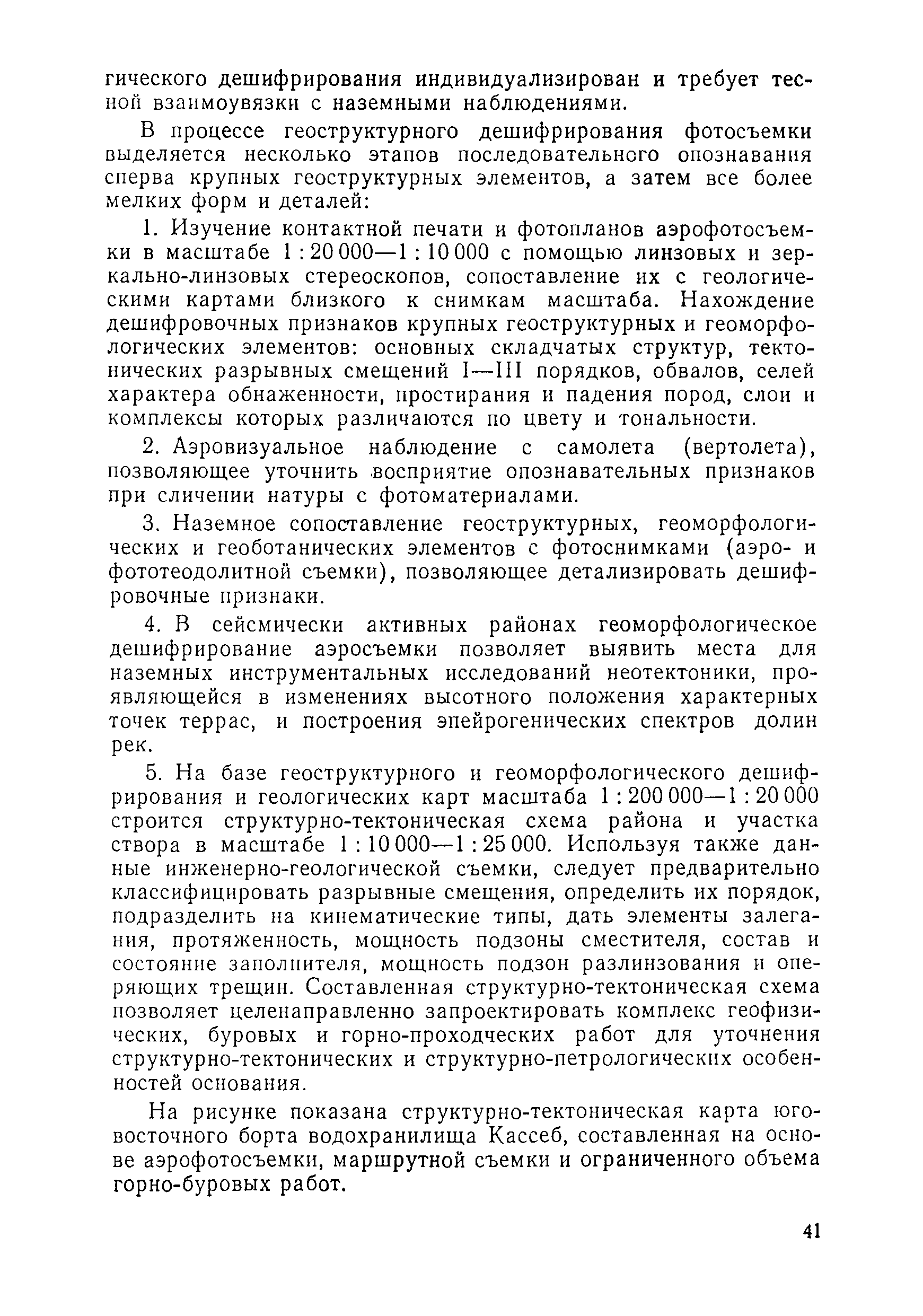 гического дешифрирования индивидуализирован и требует тесной взаимоувязки с наземными наблюдениями.

В процессе геоструктурного дешифрирования фотосъемки выделяется несколько этапов последовательного опознавания сперва крупных геоструктурных элементов, а затем все более мелких форм и деталей:

1. Изучение контактной печати и фотопланов аэрофотосъемки в масштабе 1 : 20 000—1 : 10 000 с помощью линзовых и зеркально-линзовых стереоскопов, сопоставление их с геологическими картами близкого к снимкам масштаба. Нахождение дешифровочных признаков крупных геоструктурных и геоморфологических элементов: основных складчатых структур, тектонических разрывных смещений I—III порядков, обвалов, селей характера обнаженности, простирания и падения пород, слои и комплексы которых различаются по цвету и тональности.

2. Аэровизуальное наблюдение с самолета (вертолета), позволяющее уточнить восприятие опознавательных признаков при сличении натуры с фотоматериалами.

3. Наземное сопоставление геоструктурных, геоморфологических и геоботанических элементов с фотоснимками (аэро- и фототеодолитной съемки), позволяющее детализировать дешифровочные признаки.

4. В сейсмически активных районах геоморфологическое дешифрирование аэросъемки позволяет выявить места для наземных инструментальных исследований неотектоники, проявляющейся в изменениях высотного положения характерных точек террас, и построения эпейрогенических спектров долин рек.

5. На базе геоструктурного и геоморфологического дешифрирования и геологических карт масштаба 1 : 200 000—1 : 20 000 строится структурно-тектоническая схема района и участка створа в масштабе 1 : 10 000—1 : 25 000. Используя также данные инженерно-геологической съемки, следует предварительно классифицировать разрывные смещения, определить их порядок, подразделить на кинематические типы, дать элементы залегания, протяженность, мощность подзоны сместителя, состав и состояние заполнителя, мощность подзон разлинзования и оперяющих трещин. Составленная структурно-тектоническая схема позволяет целенаправленно запроектировать комплекс геофизических, буровых и горно-проходческих работ для уточнения структурно-тектонических и структурно-петрологических особенностей основания.

На рисунке показана структурно-тектоническая карта юго-восточного борта водохранилища Кассеб, составленная на основе аэрофотосъемки, маршрутной съемки и ограниченного объема горно-буровых работ.

41